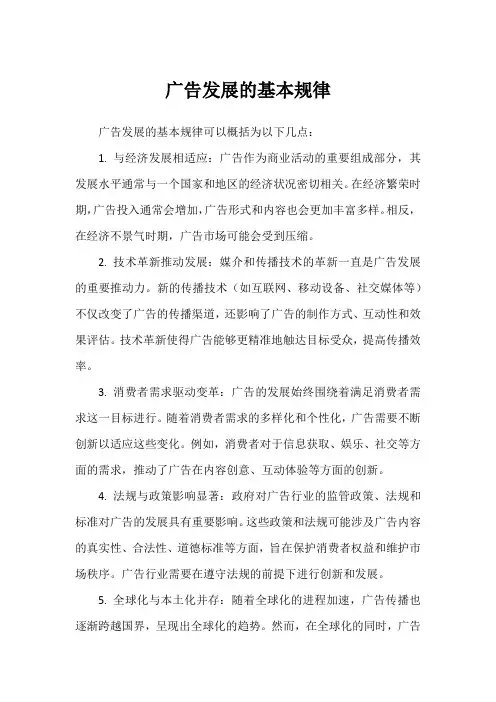 广告发展的基本规律

广告发展的基本规律可以概括为以下几点：

1. 与经济发展相适应：广告作为商业活动的重要组成部分，其发展水平通常与一个国家和地区的经济状况密切相关。在经济繁荣时期，广告投入通常会增加，广告形式和内容也会更加丰富多样。相反，在经济不景气时期，广告市场可能会受到压缩。

2. 技术革新推动发展：媒介和传播技术的革新一直是广告发展的重要推动力。新的传播技术（如互联网、移动设备、社交媒体等）不仅改变了广告的传播渠道，还影响了广告的制作方式、互动性和效果评估。技术革新使得广告能够更精准地触达目标受众，提高传播效率。

3. 消费者需求驱动变革：广告的发展始终围绕着满足消费者需求这一目标进行。随着消费者需求的多样化和个性化，广告需要不断创新以适应这些变化。例如，消费者对于信息获取、娱乐、社交等方面的需求，推动了广告在内容创意、互动体验等方面的创新。

4. 法规与政策影响显著：政府对广告行业的监管政策、法规和标准对广告的发展具有重要影响。这些政策和法规可能涉及广告内容的真实性、合法性、道德标准等方面，旨在保护消费者权益和维护市场秩序。广告行业需要在遵守法规的前提下进行创新和发展。

5. 全球化与本土化并存：随着全球化的进程加速，广告传播也逐渐跨越国界，呈现出全球化的趋势。然而，在全球化的同时，广告